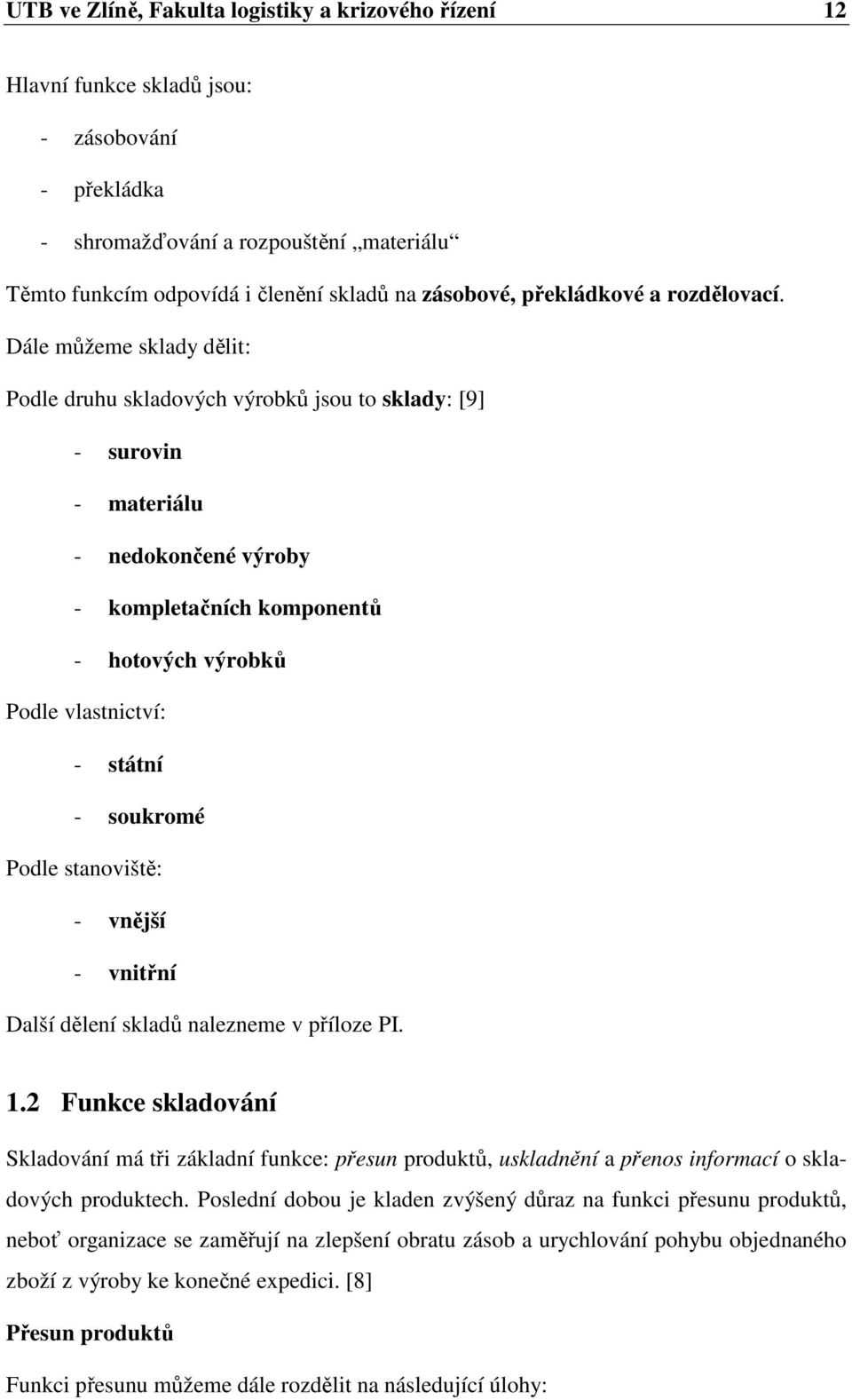 UTB ve Zlíně, Fakulta logistiky a krizového řízení 12

Hlavní funkce skladů jsou:

- zásobování
- překládka
- shromažďování a rozpouštění „materiálu“

Těmto funkcím odpovídá i členění skladů na zásobové, překládkové a rozdělovací.

Dále můžeme sklady dělit:

Podle druhu skladových výrobků jsou to sklady: [9]

- surovin
- materiálu
- nedokončené výroby
- kompletačních komponentů
- hotových výrobků

Podle vlastnictví:

- státní
- soukromé

Podle stanoviště:

- vnější
- vnitřní

Další dělení skladů nalezneme v příloze PI.

1.2 Funkce skladování

Skladování má tři základní funkce: přesun produktů, uskladnění a přenos informací o skladových produktech. Poslední dobou je kladen zvýšený důraz na funkci přesunu produktů, neboť organizace se zaměřují na zlepšení obratu zásob a urychlování pohybu objednaného zboží z výroby ke konečné expedici. [8]

Přesun produktů

Funkci přesunu můžeme dále rozdělit na následující úlohy: